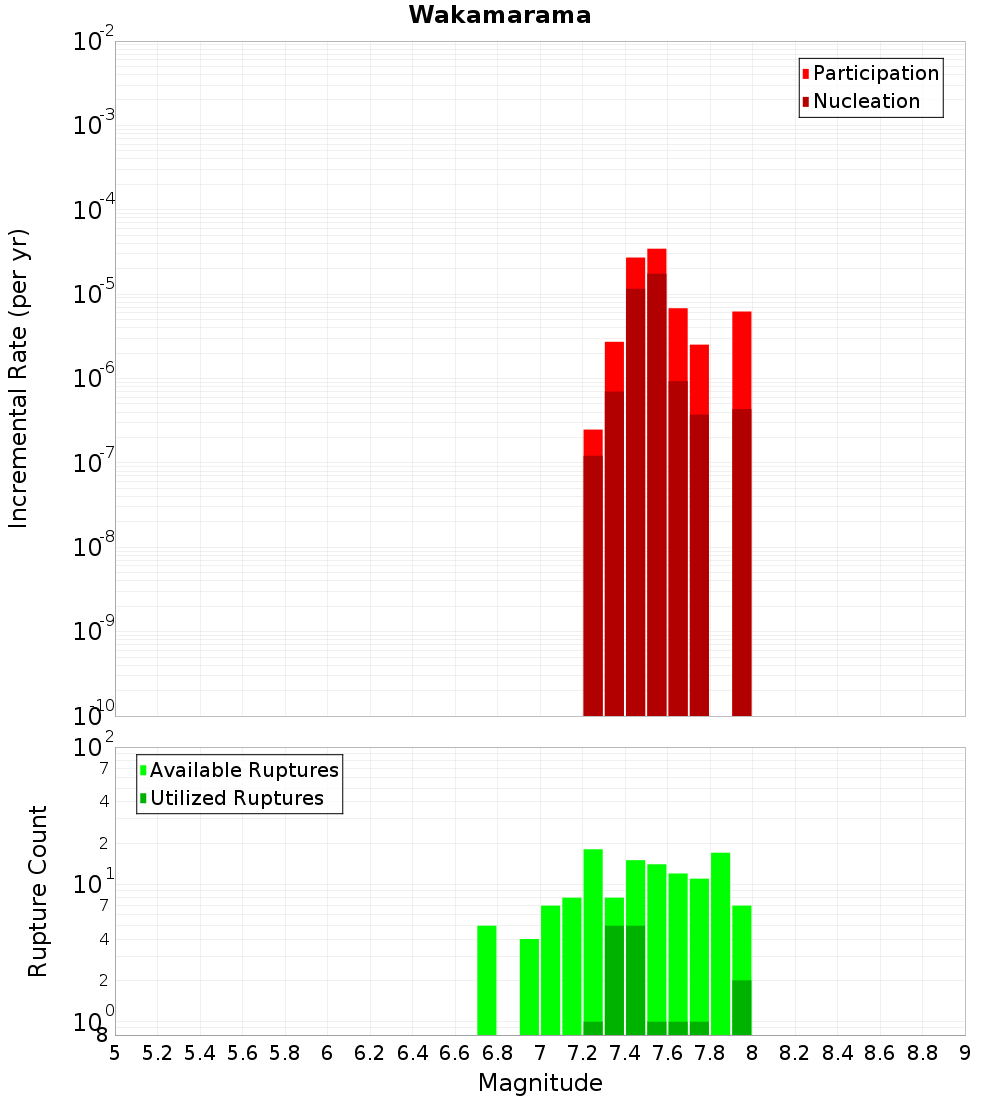 Wakamarama

Participation
Nucleation

Incremental Rate (per yr)

$10^{-2}$
$10^{-3}$
$10^{-4}$
$10^{-5}$
$10^{-6}$
$10^{-7}$
$10^{-8}$
$10^{-9}$
$10^{-10}$

Available Ruptures
Utilized Ruptures

Rupture Count

$10^{2}$
7
4
2
$10^{1}$
7
4
2
$10^{0}$
8

5 5.2 5.4 5.6 5.8 6 6.2 6.4 6.6 6.8 7 7.2 7.4 7.6 7.8 8 8.2 8.4 8.6 8.8 9

Magnitude